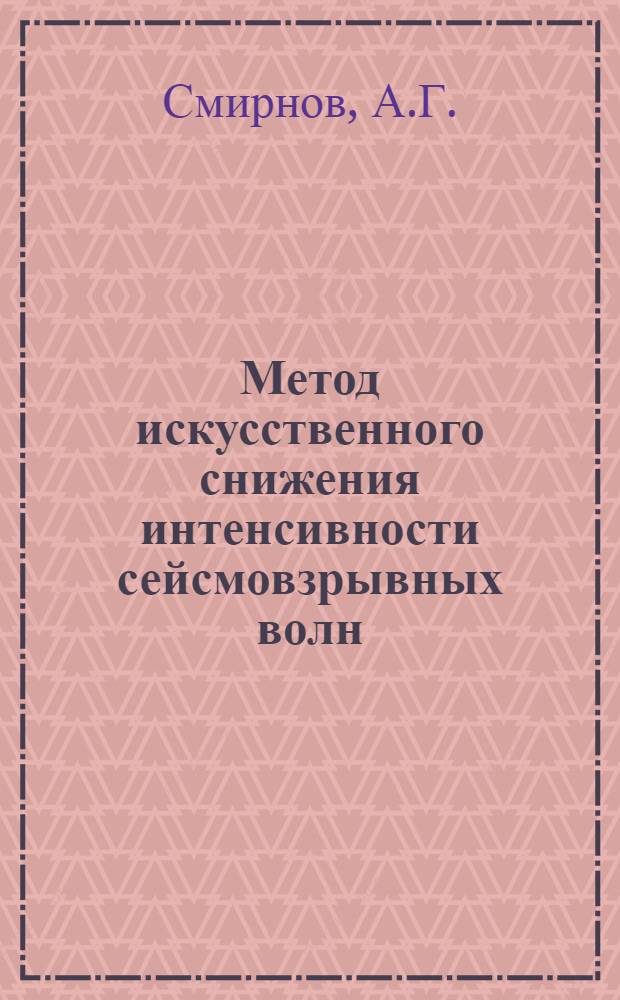 Смирнов, А.Г.

Метод искусственного снижения интенсивности сейсмовзрывных волн